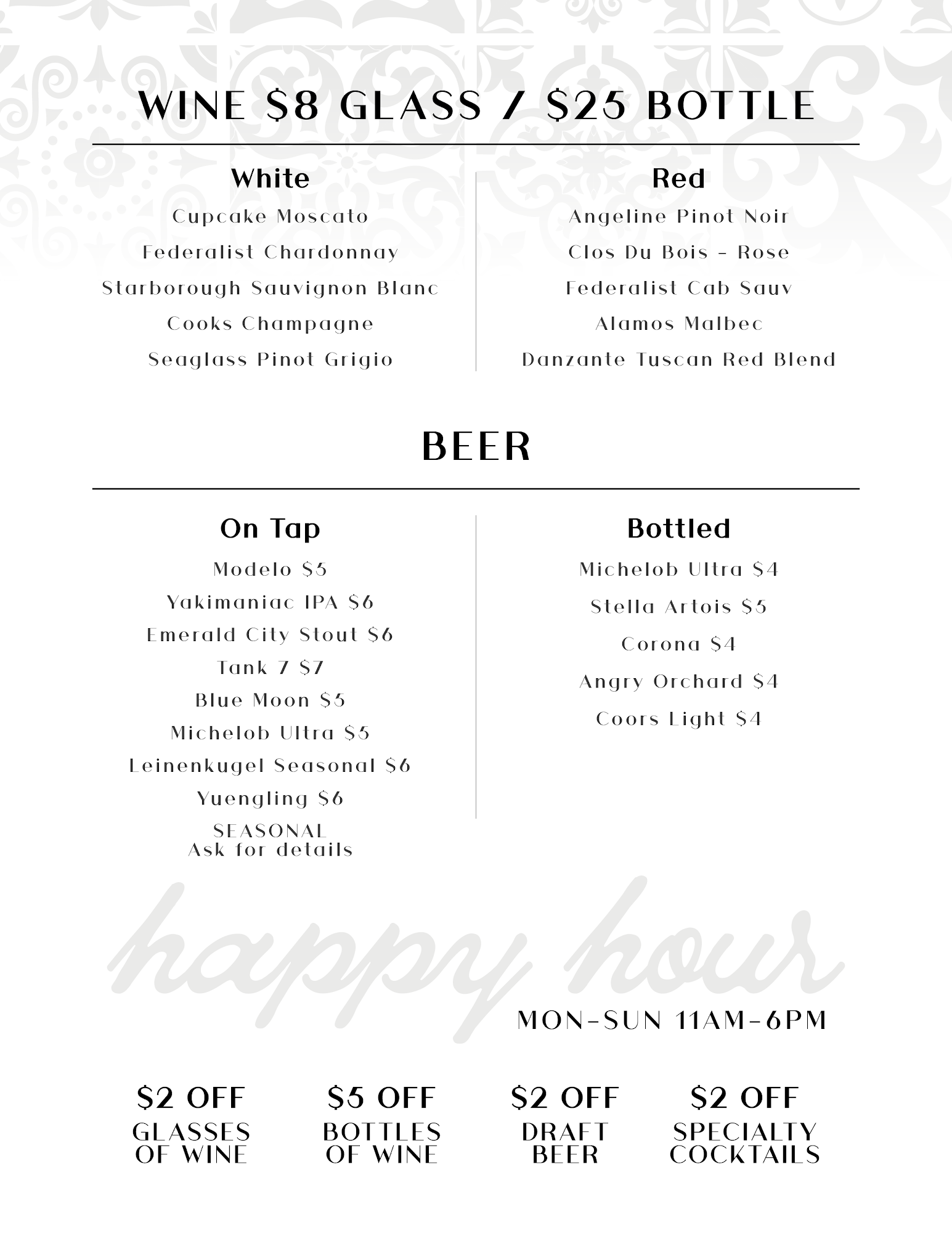 WINE $8 GLASS / $25 BOTTLE

White

Cupcake Moscato

Federalist Chardonnay

Starborough Sauvignon Blanc

Cooks Champagne

Seaglass Pinot Grigio

Red

Angeline Pinot Noir

Clos Du Bois - Rose

Federalist Cab Sauv

Alamos Malbec

Danzante Tuscan Red Blend

BEER

On Tap

Modelo $5

Yakimaniac IPA $6

Emerald City Stout $6

Tank 7 $7

Blue Moon $5

Michelob Ultra $5

Leinenkugel Seasonal $6

Yuengling $6

SEASONAL
Ask for details

Bottled

Michelob Ultra $4

Stella Artois $5

Corona $4

Angry Orchard $4

Coors Light $4

happy hour

MON-SUN 11AM-6PM

$2 OFF
GLASSES OF WINE

$5 OFF
BOTTLES OF WINE

$2 OFF
DRAFT BEER

$2 OFF
SPECIALTY COCKTAILS